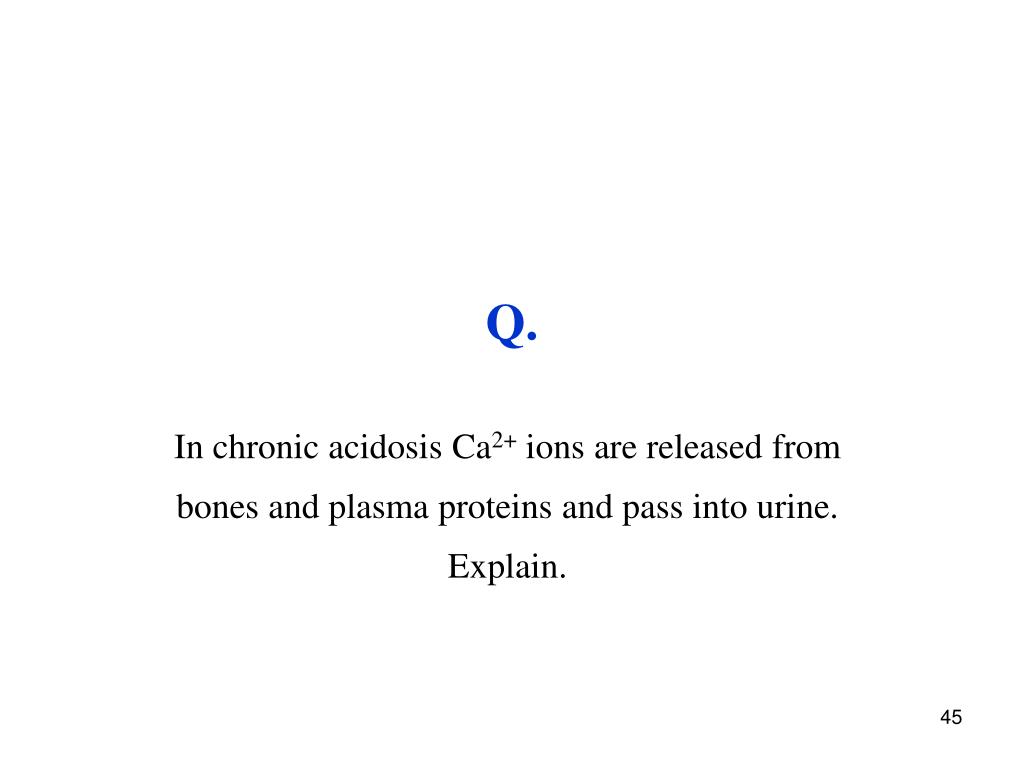 Q.

In chronic acidosis $Ca^{2+}$ ions are released from bones and plasma proteins and pass into urine. Explain.

45